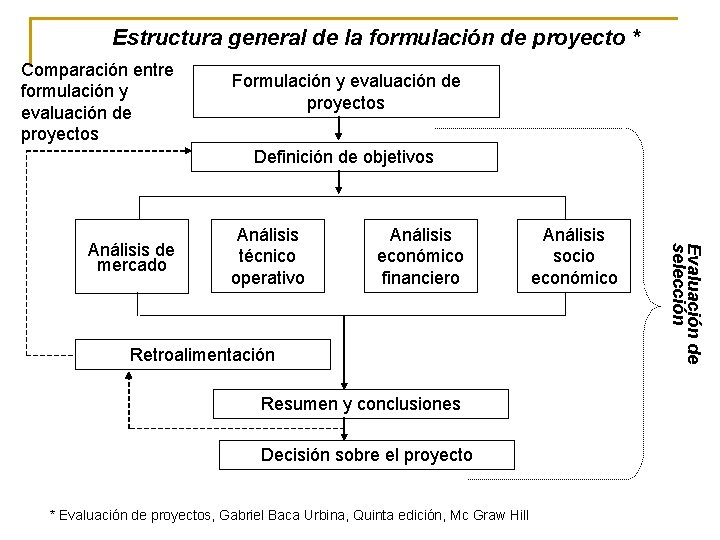 Estructura general de la formulación de proyecto *

Comparación entre formulación y evaluación de proyectos

Formulación y evaluación de proyectos

Definición de objetivos

Análisis de mercado

Análisis técnico operativo

Análisis económico financiero

Análisis socio económico

Evaluación de selección

Retroalimentación

Resumen y conclusiones

Decisión sobre el proyecto

* Evaluación de proyectos, Gabriel Baca Urbina, Quinta edición, Mc Graw Hill